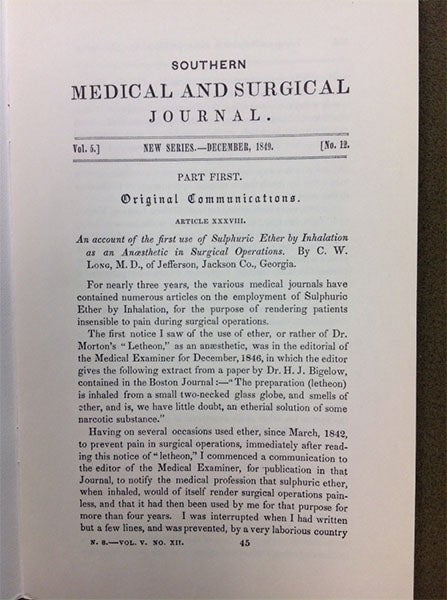 SOUTHERN

MEDICAL AND SURGICAL

JOURNAL.

Vol. 5.] NEW SERIES.—DECEMBER, 1849. [No. 12.

PART FIRST.

Original Communications.

ARTICLE XXXVIII.

An account of the first use of Sulphuric Ether by Inhalation as an Anæsthetic in Surgical Operations. By C. W. Long, M. D., of Jefferson, Jackson Co., Georgia.

For nearly three years, the various medical journals have contained numerous articles on the employment of Sulphuric Ether by Inhalation, for the purpose of rendering patients insensible to pain during surgical operations.

The first notice I saw of the use of ether, or rather of Dr. Morton's "Letheon," as an anæsthetic, was in the editorial of the Medical Examiner for December, 1846, in which the editor gives the following extract from a paper by Dr. H. J. Bigelow, contained in the Boston Journal:—"The preparation (letheon) is inhaled from a small two-necked glass globe, and smells of ether, and is, we have little doubt, an etherial solution of some narcotic substance."

Having on several occasions used ether, since March, 1842, to prevent pain in surgical operations, immediately after reading this notice of "letheon," I commenced a communication to the editor of the Medical Examiner, for publication in that Journal, to notify the medical profession that sulphuric ether, when inhaled, would of itself render surgical operations painless, and that it had then been used by me for that purpose for more than four years. I was interrupted when I had written but a few lines, and was prevented, by a very laborious country

N. S.—VOL. V. NO. XII. 45